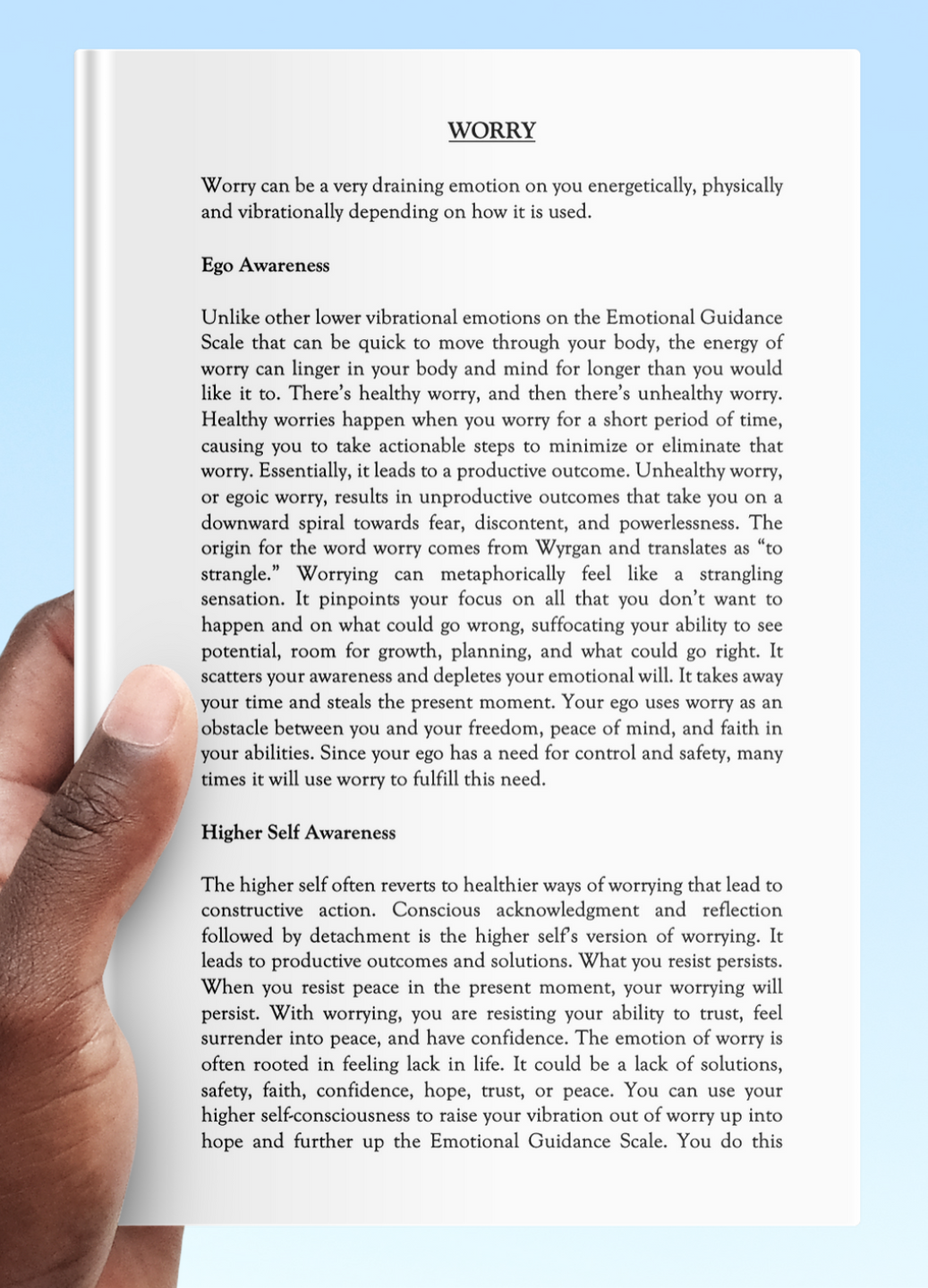 WORRY

Worry can be a very draining emotion on you energetically, physically and vibrationally depending on how it is used.

Ego Awareness

Unlike other lower vibrational emotions on the Emotional Guidance Scale that can be quick to move through your body, the energy of worry can linger in your body and mind for longer than you would like it to. There's healthy worry, and then there's unhealthy worry. Healthy worries happen when you worry for a short period of time, causing you to take actionable steps to minimize or eliminate that worry. Essentially, it leads to a productive outcome. Unhealthy worry, or egoic worry, results in unproductive outcomes that take you on a downward spiral towards fear, discontent, and powerlessness. The origin for the word worry comes from Wyrgan and translates as "to strangle." Worrying can metaphorically feel like a strangling sensation. It pinpoints your focus on all that you don't want to happen and on what could go wrong, suffocating your ability to see potential, room for growth, planning, and what could go right. It scatters your awareness and depletes your emotional will. It takes away your time and steals the present moment. Your ego uses worry as an obstacle between you and your freedom, peace of mind, and faith in your abilities. Since your ego has a need for control and safety, many times it will use worry to fulfill this need.

Higher Self Awareness

The higher self often reverts to healthier ways of worrying that lead to constructive action. Conscious acknowledgment and reflection followed by detachment is the higher self's version of worrying. It leads to productive outcomes and solutions. What you resist persists. When you resist peace in the present moment, your worrying will persist. With worrying, you are resisting your ability to trust, feel surrender into peace, and have confidence. The emotion of worry is often rooted in feeling lack in life. It could be a lack of solutions, safety, faith, confidence, hope, trust, or peace. You can use your higher self-consciousness to raise your vibration out of worry up into hope and further up the Emotional Guidance Scale. You do this